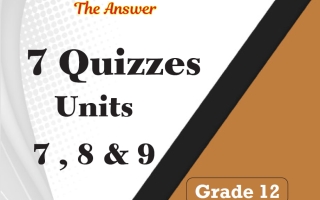 The Answer

7 Quizzes
Units
7 , 8 & 9

Grade 12